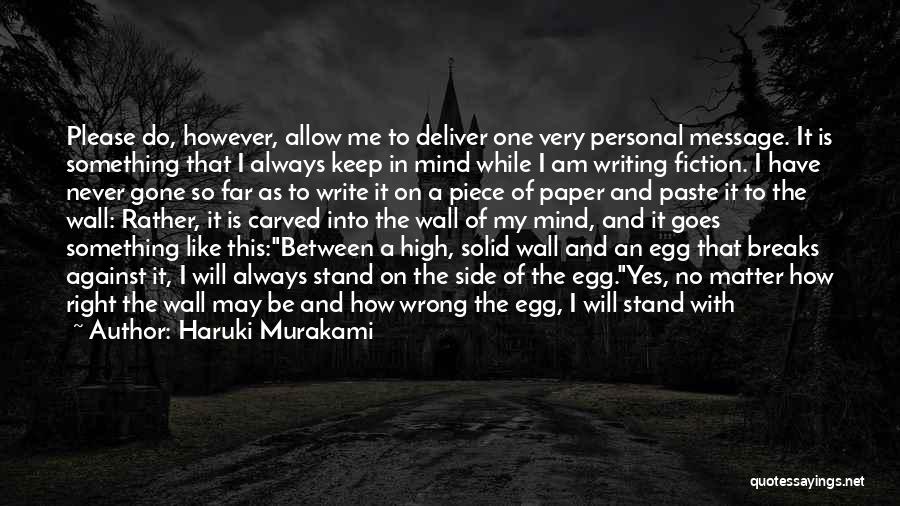 Please do, however, allow me to deliver one very personal message. It is something that I always keep in mind while I am writing fiction. I have never gone so far as to write it on a piece of paper and paste it to the wall: Rather, it is carved into the wall of my mind, and it goes something like this:"Between a high, solid wall and an egg that breaks against it, I will always stand on the side of the egg."Yes, no matter how right the wall may be and how wrong the egg, I will stand with
~ Author: Haruki Murakami

quotessayings.net